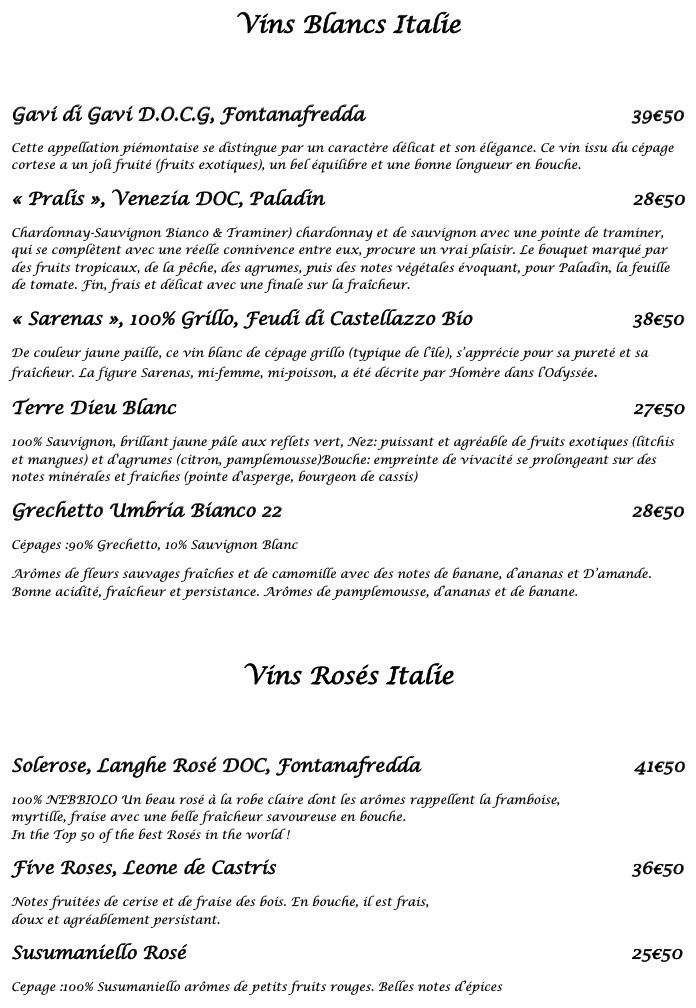 Vins Blancs Italie

Gavi di Gavi D.O.C.G, Fontanafredda 39€50

Cette appellation piémontaise se distingue par un caractère délicat et son élégance. Ce vin issu du cépage cortese a un joli fruité (fruits exotiques), un bel équilibre et une bonne longueur en bouche.

« Pralis », Venezia DOC, Paladin 28€50

Chardonnay-Sauvignon Bianco & Traminer) chardonnay et de sauvignon avec une pointe de traminer, qui se complètent avec une réelle connivence entre eux, procure un vrai plaisir. Le bouquet marqué par des fruits tropicaux, de la pêche, des agrumes, puis des notes végétales évoquant, pour Paladin, la feuille de tomate. Fin, frais et délicat avec une finale sur la fraîcheur.

« Sarenas », 100% Grillo, Feudi di Castellazzo Bio 38€50

De couleur jaune paille, ce vin blanc de cépage grillo (typique de l'île), s'apprécie pour sa pureté et sa fraîcheur. La figure Sarenas, mi-femme, mi-poisson, a été décrite par Homère dans l'Odyssée.

Terre Dieu Blanc 27€50

100% Sauvignon, brillant jaune pâle aux reflets vert, Nez: puissant et agréable de fruits exotiques (litchis et mangues) et d'agrumes (citron, pamplemousse)Bouche: empreinte de vivacité se prolongeant sur des notes minérales et fraiches (pointe d'asperge, bourgeon de cassis)

Grechetto Umbria Bianco 22 28€50

Cépages :90% Grechetto, 10% Sauvignon Blanc

Arômes de fleurs sauvages fraîches et de camomille avec des notes de banane, d'ananas et D'amande. Bonne acidité, fraîcheur et persistance. Arômes de pamplemousse, d'ananas et de banane.

Vins Rosés Italie

Solerose, Langhe Rosé DOC, Fontanafredda 41€50

100% NEBBIOLO Un beau rosé à la robe claire dont les arômes rappellent la framboise, myrtille, fraise avec une belle fraîcheur savoureuse en bouche.
In the Top 50 of the best Rosés in the world !

Five Roses, Leone de Castris 36€50

Notes fruitées de cerise et de fraise des bois. En bouche, il est frais, doux et agréablement persistant.

Susumaniello Rosé 25€50

Cepage :100% Susumaniello arômes de petits fruits rouges. Belles notes d'épices